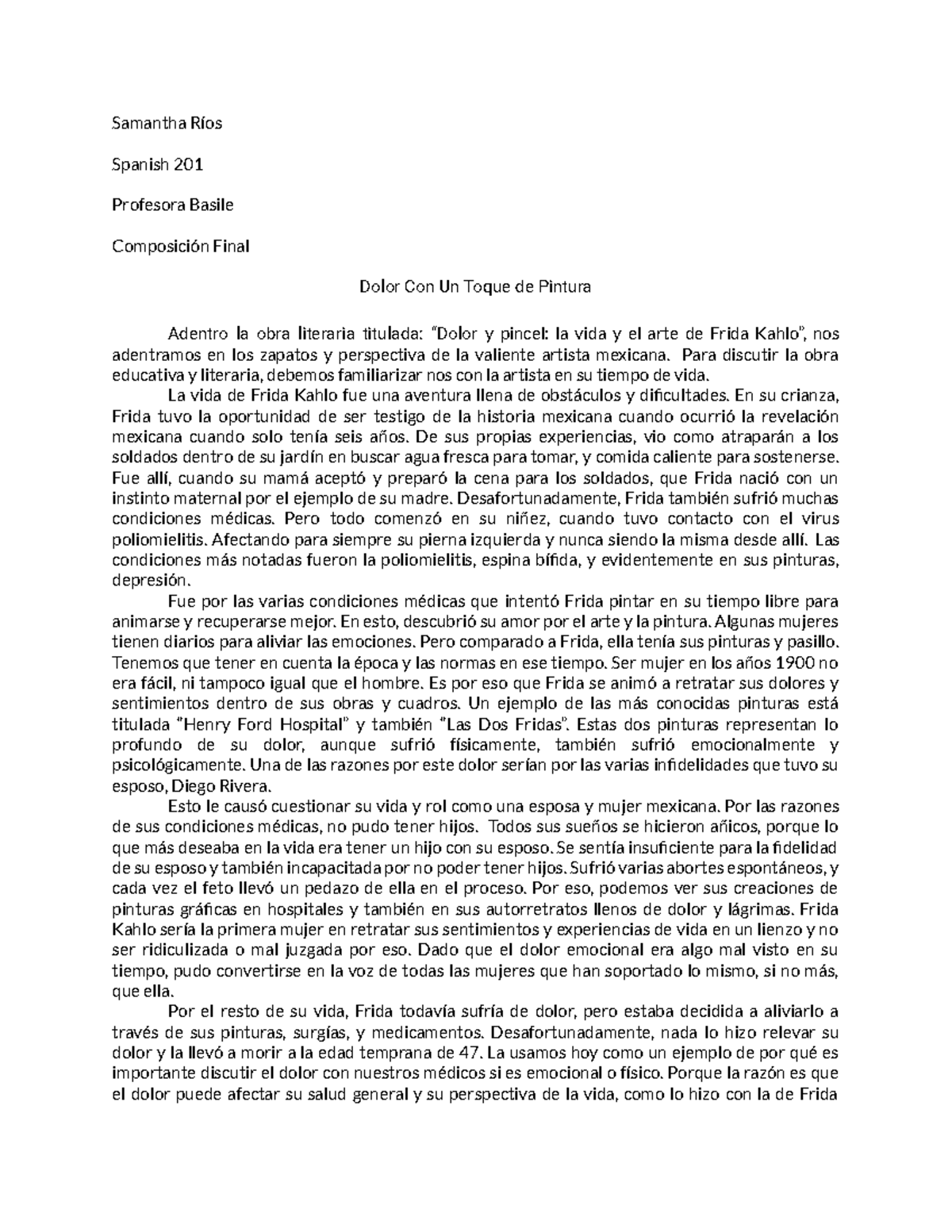 Samantha Ríos

Spanish 201

Profesora Basile

Composición Final

Dolor Con Un Toque de Pintura

Adentro la obra literaria titulada: "Dolor y pincel: la vida y el arte de Frida Kahlo", nos adentramos en los zapatos y perspectiva de la valiente artista mexicana. Para discutir la obra educativa y literaria, debemos familiarizar nos con la artista en su tiempo de vida.

La vida de Frida Kahlo fue una aventura llena de obstáculos y dificultades. En su crianza, Frida tuvo la oportunidad de ser testigo de la historia mexicana cuando ocurrió la revelación mexicana cuando solo tenía seis años. De sus propias experiencias, vio como atraparán a los soldados dentro de su jardín en buscar agua fresca para tomar, y comida caliente para sostenerse. Fue allí, cuando su mamá aceptó y preparó la cena para los soldados, que Frida nació con un instinto maternal por el ejemplo de su madre. Desafortunadamente, Frida también sufrió muchas condiciones médicas. Pero todo comenzó en su niñez, cuando tuvo contacto con el virus poliomielitis. Afectando para siempre su pierna izquierda y nunca siendo la misma desde allí. Las condiciones más notadas fueron la poliomielitis, espina bífida, y evidentemente en sus pinturas, depresión.

Fue por las varias condiciones médicas que intentó Frida pintar en su tiempo libre para animarse y recuperarse mejor. En esto, descubrió su amor por el arte y la pintura. Algunas mujeres tienen diarios para aliviar las emociones. Pero comparado a Frida, ella tenía sus pinturas y pasillo. Tenemos que tener en cuenta la época y las normas en ese tiempo. Ser mujer en los años 1900 no era fácil, ni tampoco igual que el hombre. Es por eso que Frida se animó a retratar sus dolores y sentimientos dentro de sus obras y cuadros. Un ejemplo de las más conocidas pinturas está titulada "Henry Ford Hospital" y también "Las Dos Fridas". Estas dos pinturas representan lo profundo de su dolor, aunque sufrió físicamente, también sufrió emocionalmente y psicológicamente. Una de las razones por este dolor serían por las varias infidelidades que tuvo su esposo, Diego Rivera.

Esto le causó cuestionar su vida y rol como una esposa y mujer mexicana. Por las razones de sus condiciones médicas, no pudo tener hijos. Todos sus sueños se hicieron añicos, porque lo que más deseaba en la vida era tener un hijo con su esposo. Se sentía insuficiente para la fidelidad de su esposo y también incapacitada por no poder tener hijos. Sufrió varias abortes espontáneos, y cada vez el feto llevó un pedazo de ella en el proceso. Por eso, podemos ver sus creaciones de pinturas gráficas en hospitales y también en sus autorretratos llenos de dolor y lágrimas. Frida Kahlo sería la primera mujer en retratar sus sentimientos y experiencias de vida en un lienzo y no ser ridiculizada o mal juzgada por eso. Dado que el dolor emocional era algo mal visto en su tiempo, pudo convertirse en la voz de todas las mujeres que han soportado lo mismo, si no más, que ella.

Por el resto de su vida, Frida todavía sufría de dolor, pero estaba decidida a aliviarlo a través de sus pinturas, surgías, y medicamentos. Desafortunadamente, nada lo hizo relevar su dolor y la llevó a morir a la edad temprana de 47. La usamos hoy como un ejemplo de por qué es importante discutir el dolor con nuestros médicos si es emocional o físico. Porque la razón es que el dolor puede afectar su salud general y su perspectiva de la vida, como lo hizo con la de Frida